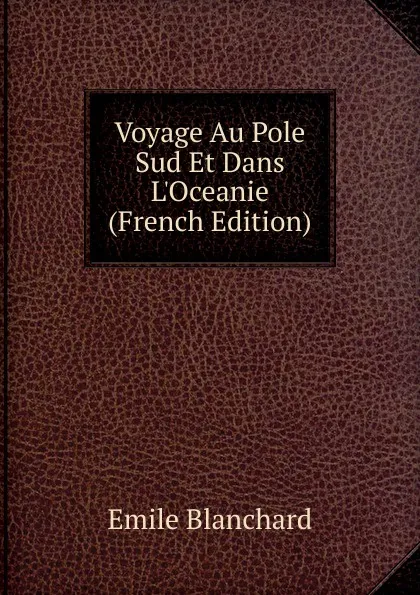 Voyage Au Pole Sud Et Dans L'Oceanie (French Edition)

Emile Blanchard